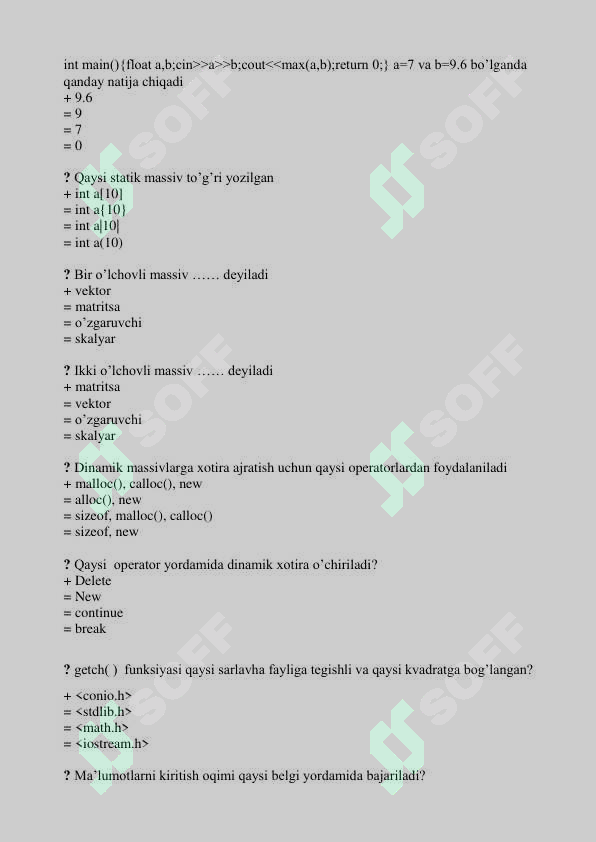 int main(){float a,b;cin>>a>>b;cout<<max(a,b);return 0;} a=7 va b=9.6 bo'lganda qanday natija chiqadi
+ 9.6
= 9
= 7
= 0

? Qaysi statik massiv to'g'ri yozilgan
+ int a[10]
= int a{10}
= int a|10|
= int a(10)

? Bir o'lchovli massiv …… deyiladi
+ vektor
= matritsa
= o'zgaruvchi
= skalyar

? Ikki o'lchovli massiv …… deyiladi
+ matritsa
= vektor
= o'zgaruvchi
= skalyar

? Dinamik massivlarga xotira ajratish uchun qaysi operatorlardan foydalaniladi
+ malloc(), calloc(), new
= alloc(), new
= sizeof, malloc(), calloc()
= sizeof, new

? Qaysi operator yordamida dinamik xotira o'chiriladi?
+ Delete
= New
= continue
= break

? getch( ) funksiyasi qaysi sarlavha fayliga tegishli va qaysi kvadratga bog'langan?

+ <conio.h>
= <stdlib.h>
= <math.h>
= <iostream.h>

? Ma'lumotlarni kiritish oqimi qaysi belgi yordamida bajariladi?

SOFF SOFF SOFF SOFF SOFF SOFF